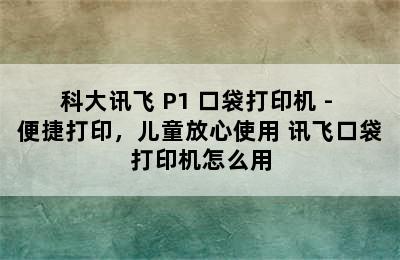 科大讯飞 P1 口袋打印机 - 便捷打印，儿童放心使用 讯飞口袋打印机怎么用